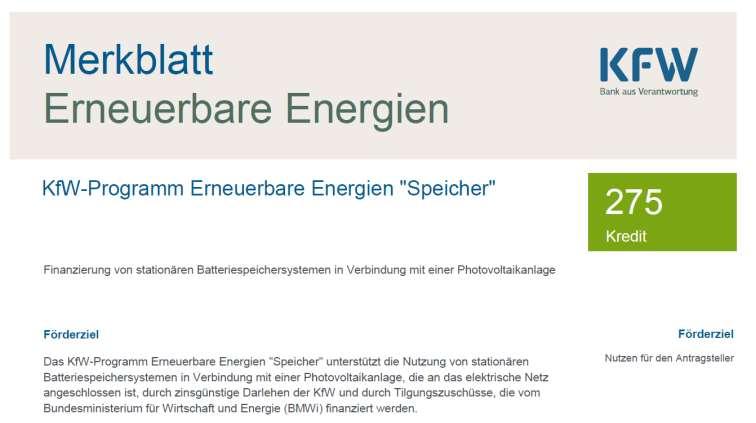 Merkblatt
Erneuerbare Energien

KFW
Bank aus Verantwortung

KfW-Programm Erneuerbare Energien "Speicher"

275
Kredit

Finanzierung von stationären Batteriespeichersystemen in Verbindung mit einer Photovoltaikanlage

Förderziel

Das KfW-Programm Erneuerbare Energien "Speicher" unterstützt die Nutzung von stationären Batteriespeichersystemen in Verbindung mit einer Photovoltaikanlage, die an das elektrische Netz angeschlossen ist, durch zinsgünstige Darlehen der KfW und durch Tilgungszuschüsse, die vom Bundesministerium für Wirtschaft und Energie (BMWi) finanziert werden.

Förderziel

Nutzen für den Antragsteller